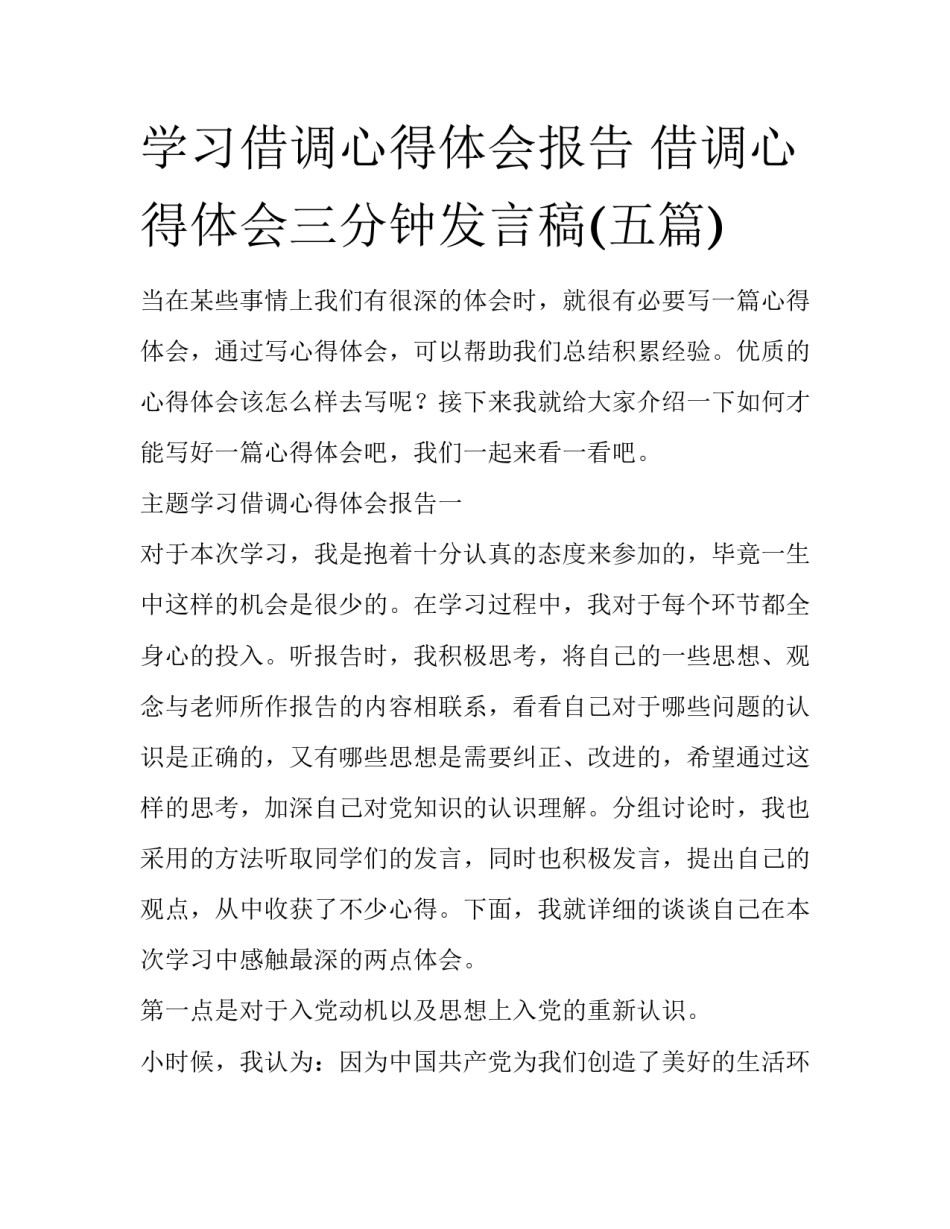 学习借调心得体会报告 借调心得体会三分钟发言稿(五篇)

当在某些事情上我们有很深的体会时，就很有必要写一篇心得体会，通过写心得体会，可以帮助我们总结积累经验。优质的心得体会该怎么样去写呢？接下来我就给大家介绍一下如何才能写好一篇心得体会吧，我们一起来看一看吧。

主题学习借调心得体会报告一

对于本次学习，我是抱着十分认真的态度来参加的，毕竟一生中这样的机会是很少的。在学习过程中，我对于每个环节都全身心的投入。听报告时，我积极思考，将自己的一些思想、观念与老师所作报告的内容相联系，看看自己对于哪些问题的认识是正确的，又有哪些思想是需要纠正、改进的，希望通过这样的思考，加深自己对党知识的认识理解。分组讨论时，我也采用的方法听取同学们的发言，同时也积极发言，提出自己的观点，从中收获了不少心得。下面，我就详细的谈谈自己在本次学习中感触最深的两点体会。

第一点是对于入党动机以及思想上入党的重新认识。

小时候，我认为：因为中国共产党为我们创造了美好的生活环